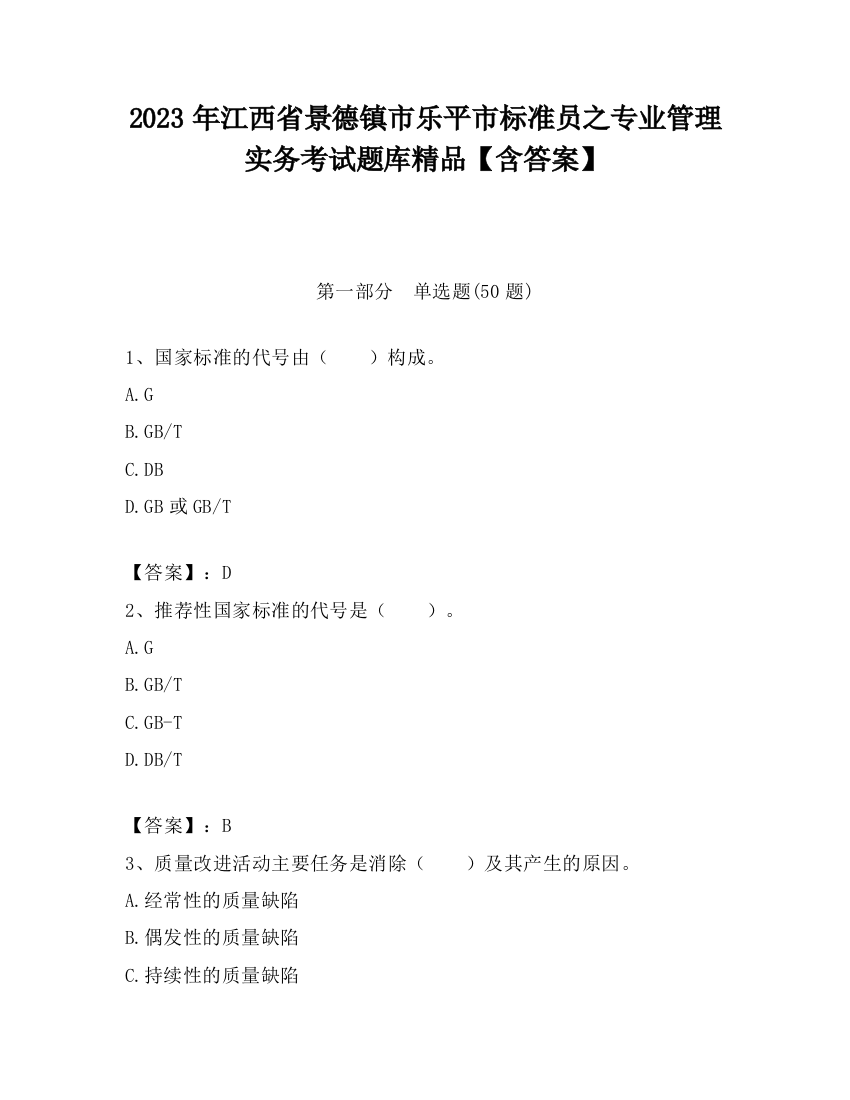 2023 年江西省景德镇市乐平市标准员之专业管理实务考试题库精品【含答案】

第一部分　单选题(50 题)

1、国家标准的代号由（　　）构成。

A.G

B.GB/T

C.DB

D.GB 或 GB/T

【答案】：D

2、推荐性国家标准的代号是（　　）。

A.G

B.GB/T

C.GB-T

D.DB/T

【答案】：B

3、质量改进活动主要任务是消除（　　）及其产生的原因。

A.经常性的质量缺陷

B.偶发性的质量缺陷

C.持续性的质量缺陷